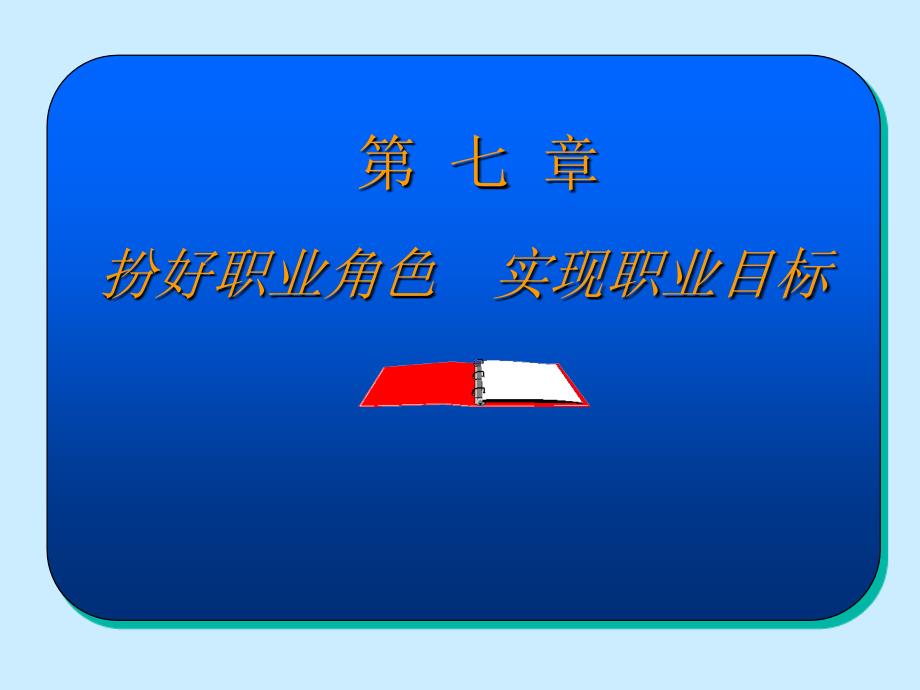 第 七 章

扮好职业角色　实现职业目标